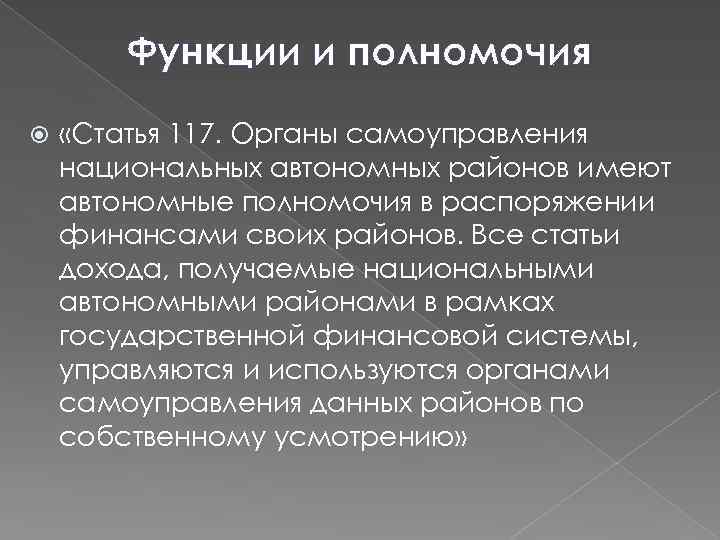 Функции и полномочия

«Статья 117. Органы самоуправления национальных автономных районов имеют автономные полномочия в распоряжении финансами своих районов. Все статьи дохода, получаемые национальными автономными районами в рамках государственной финансовой системы, управляются и используются органами самоуправления данных районов по собственному усмотрению»